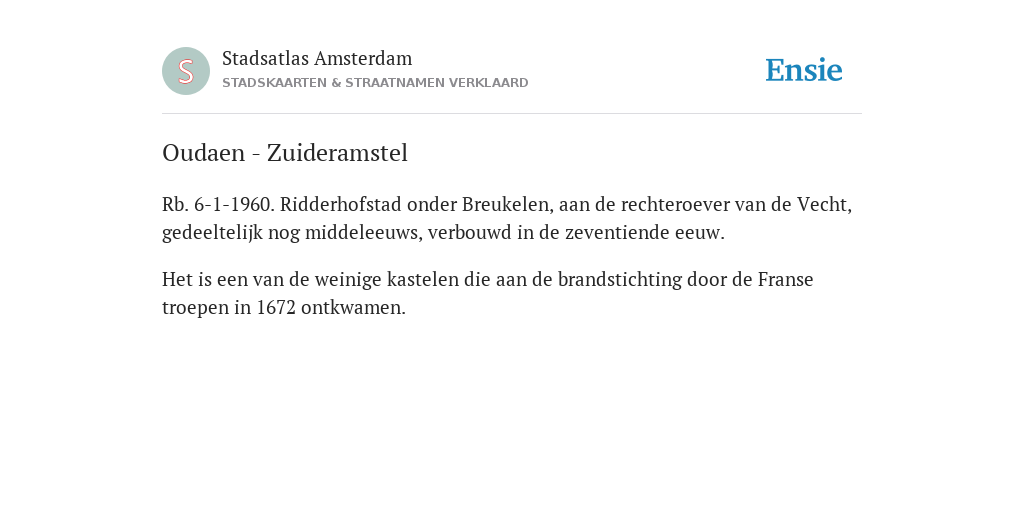 S

Stadsatlas Amsterdam
STADSKAARTEN & STRAATNAMEN VERKLAARD

Ensie

Oudaen - Zuideramstel

Rb. 6-1-1960. Ridderhofstad onder Breukelen, aan de rechteroever van de Vecht, gedeeltelijk nog middeleeuws, verbouwd in de zeventiende eeuw.

Het is een van de weinige kastelen die aan de brandstichting door de Franse troepen in 1672 ontkwamen.